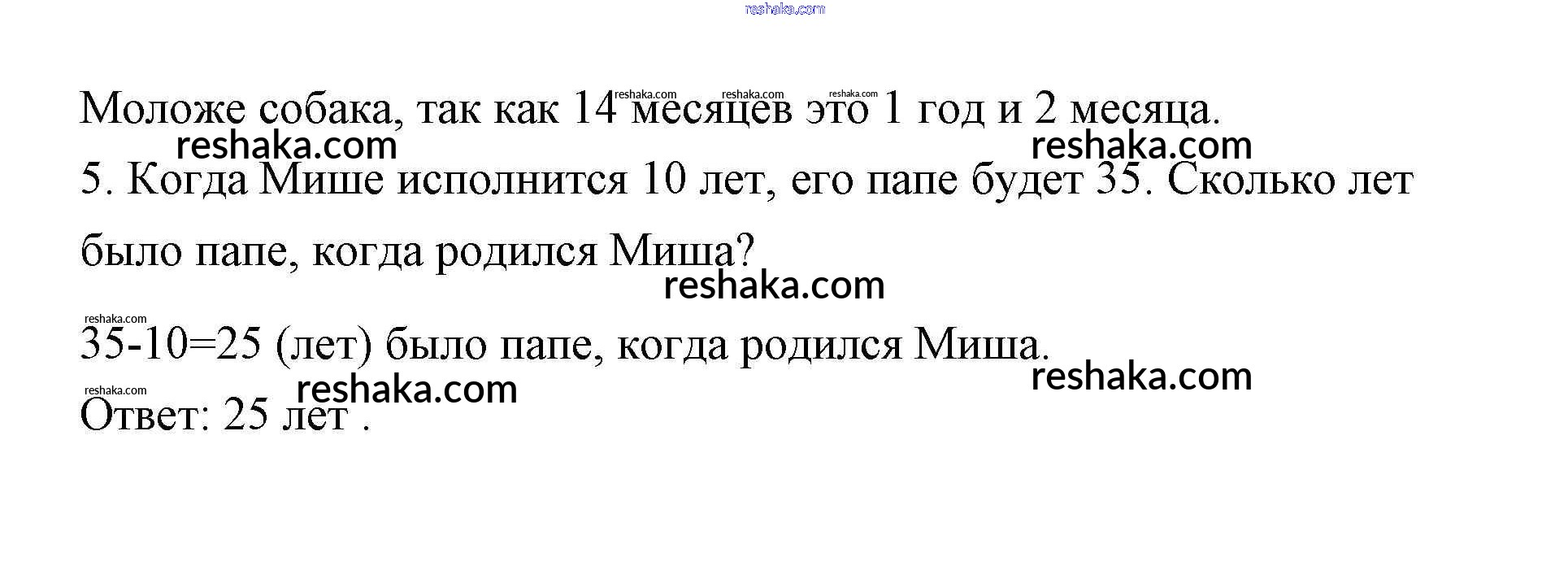 Моложе собака, так как 14 месяцев это 1 год и 2 месяца.

5. Когда Мише исполнится 10 лет, его папе будет 35. Сколько лет было папе, когда родился Миша?

35-10=25 (лет) было папе, когда родился Миша.

Ответ: 25 лет .

reshaka.com